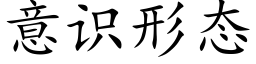 意识形态